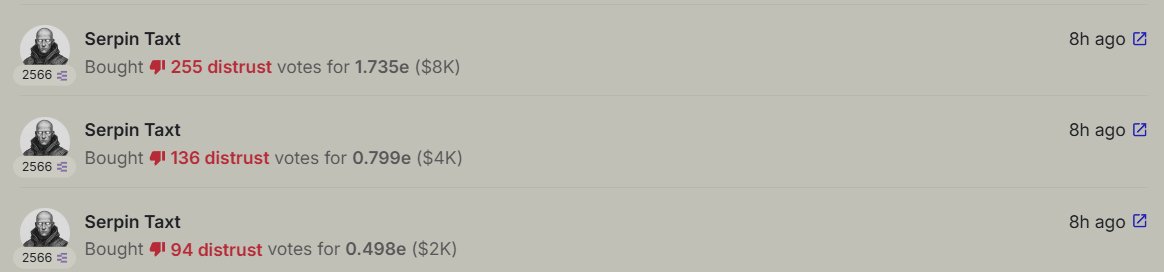 2566
Serpin Taxt
8h ago
Bought 255 distrust votes for 1.735e ($8K)

2566
Serpin Taxt
8h ago
Bought 136 distrust votes for 0.799e ($4K)

2566
Serpin Taxt
8h ago
Bought 94 distrust votes for 0.498e ($2K)